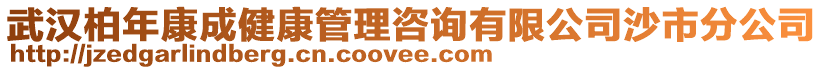 武汉柏年康成健康管理咨询有限公司沙市分公司
http://jzedgarlindberg.cn.coovee.com